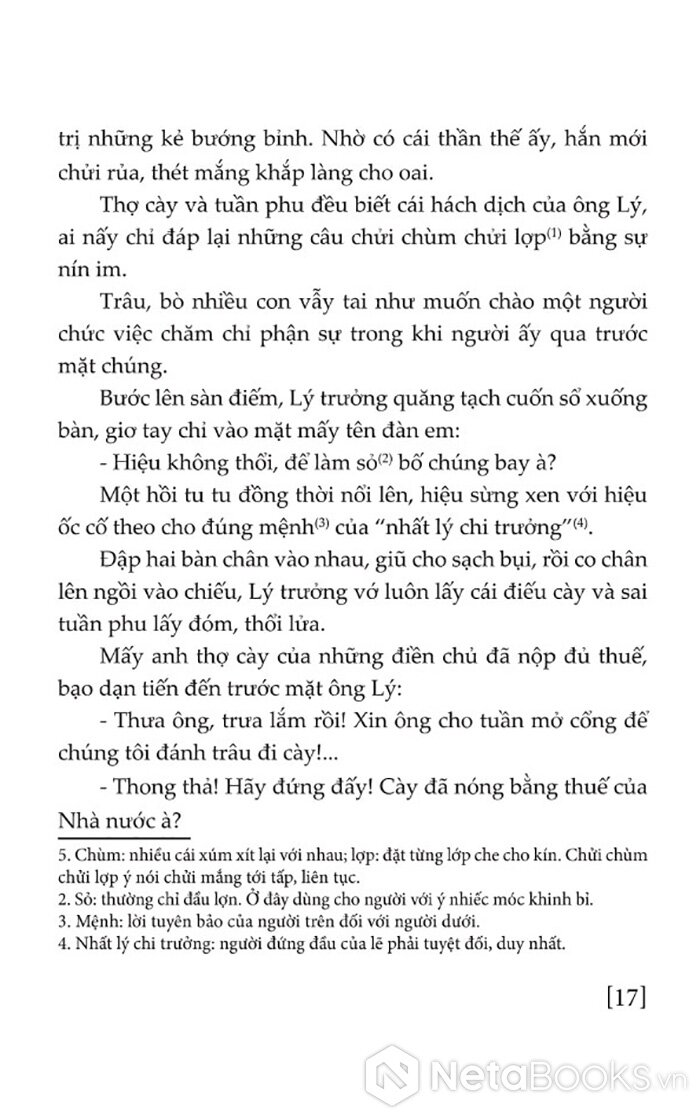 trị những kẻ bướng bỉnh. Nhờ có cái thần thế ấy, hắn mới chửi rủa, thét mắng khắp làng cho oai.

Thợ cày và tuần phu đều biết cái hách dịch của ông Lý, ai nấy chỉ đáp lại những câu chửi chùm chửi lợp$^{(1)}$ bằng sự nín im.

Trâu, bò nhiều con vẫy tai như muốn chào một người chức việc chăm chỉ phận sự trong khi người ấy qua trước mặt chúng.

Bước lên sàn điếm, Lý trưởng quăng tạch cuốn sổ xuống bàn, giơ tay chỉ vào mặt mấy tên đàn em:

- Hiệu không thổi, để làm sỏ$^{(2)}$ bố chúng bay à?

Một hồi tu tu đồng thời nổi lên, hiệu sừng xen với hiệu ốc cố theo cho đúng mệnh$^{(3)}$ của "nhất lý chi trưởng"$^{(4)}$.

Đập hai bàn chân vào nhau, giũ cho sạch bụi, rồi co chân lên ngồi vào chiếu, Lý trưởng vớ luôn lấy cái điếu cày và sai tuần phu lấy đóm, thổi lửa.

Mấy anh thợ cày của những điền chủ đã nộp đủ thuế, bạo dạn tiến đến trước mặt ông Lý:

- Thưa ông, trưa lắm rồi! Xin ông cho tuần mở cổng để chúng tôi đánh trâu đi cày!...

- Thong thả! Hãy đứng đấy! Cày đã nóng bằng thuế của Nhà nước à?

5. Chùm: nhiều cái xúm xít lại với nhau; lợp: đặt từng lớp che cho kín. Chửi chùm chửi lợp ý nói chửi mắng tới tấp, liên tục.
2. Sỏ: thường chỉ đầu lợn. Ở đây dùng cho người với ý nhiếc móc khinh bỉ.
3. Mệnh: lời tuyên bảo của người trên đối với người dưới.
4. Nhất lý chi trưởng: người đứng đầu của lẽ phải tuyệt đối, duy nhất.

[17]

NetaBooks.vn